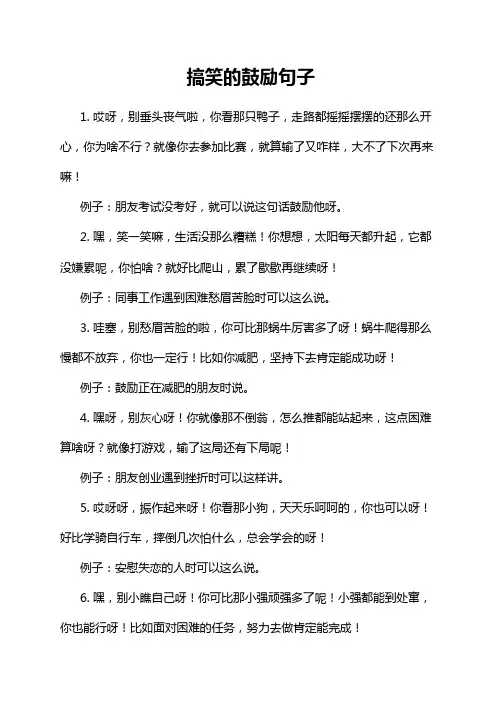 搞笑的鼓励句子

1. 哎呀，别垂头丧气啦，你看那只鸭子，走路都摇摇摆摆的还那么开心，你为啥不行？就像你去参加比赛，就算输了又咋样，大不了下次再来嘛！

例子：朋友考试没考好，就可以说这句话鼓励他呀。

2. 嘿，笑一笑嘛，生活没那么糟糕！你想想，太阳每天都升起，它都没嫌累呢，你怕啥？就好比爬山，累了歇歇再继续呀！

例子：同事工作遇到困难愁眉苦脸时可以这么说。

3. 哇塞，别愁眉苦脸的啦，你可比那蜗牛厉害多了呀！蜗牛爬得那么慢都不放弃，你也一定行！比如你减肥，坚持下去肯定能成功呀！

例子：鼓励正在减肥的朋友时说。

4. 嘿呀，别灰心呀！你就像那不倒翁，怎么推都能站起来，这点困难算啥呀？就像打游戏，输了这局还有下局呢！

例子：朋友创业遇到挫折时可以这样讲。

5. 哎呀呀，振作起来呀！你看那小狗，天天乐呵呵的，你也可以呀！好比学骑自行车，摔倒几次怕什么，总会学会的呀！

例子：安慰失恋的人时可以这么说。

6. 嘿，别小瞧自己呀！你可比那小强顽强多了呢！小强都能到处窜，你也能行呀！比如面对困难的任务，努力去做肯定能完成！